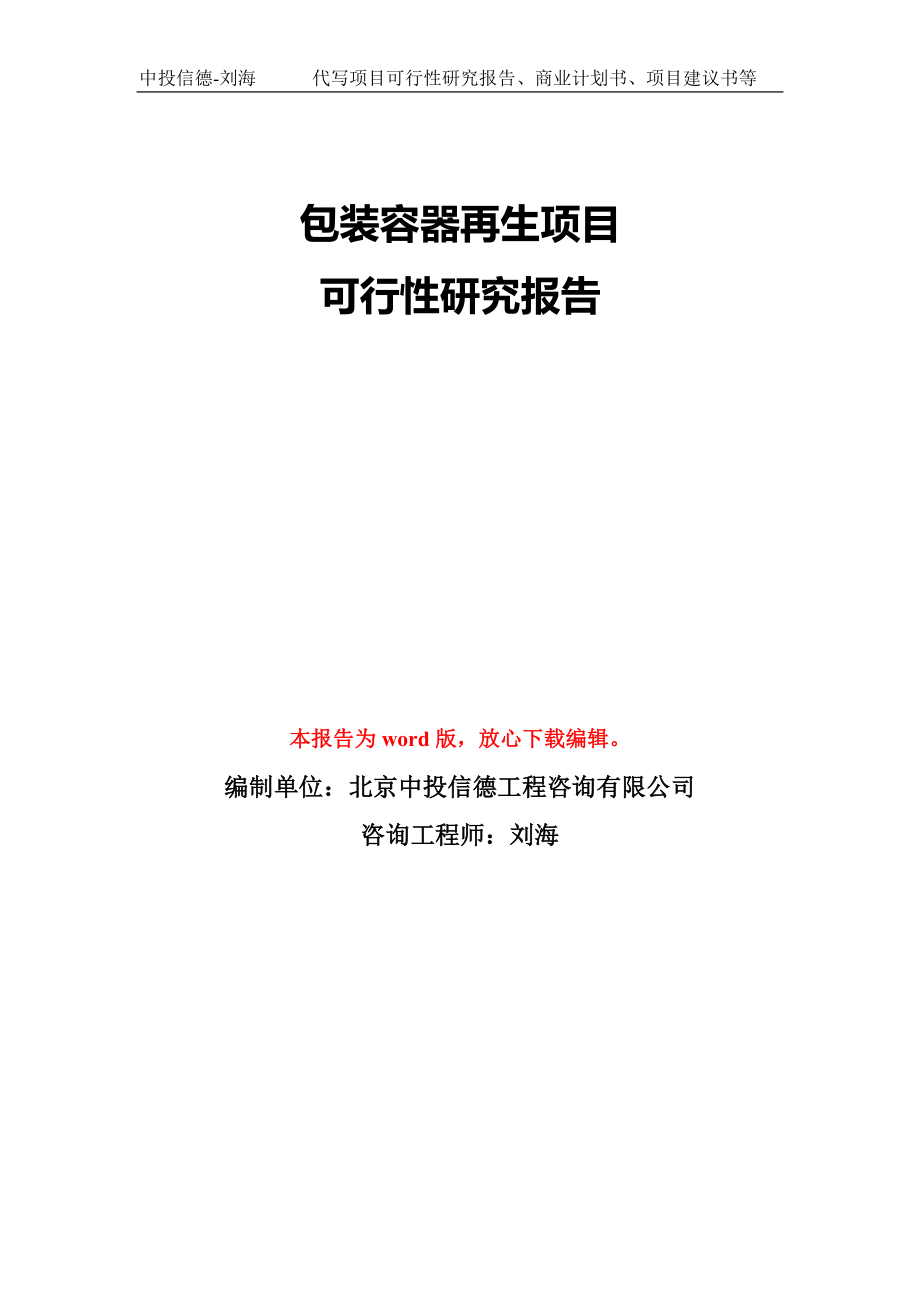 中投信德-刘海　　代写项目可行性研究报告、商业计划书、项目建议书等

包装容器再生项目
可行性研究报告

本报告为 word 版，放心下载编辑。

编制单位：北京中投信德工程咨询有限公司

咨询工程师：刘海